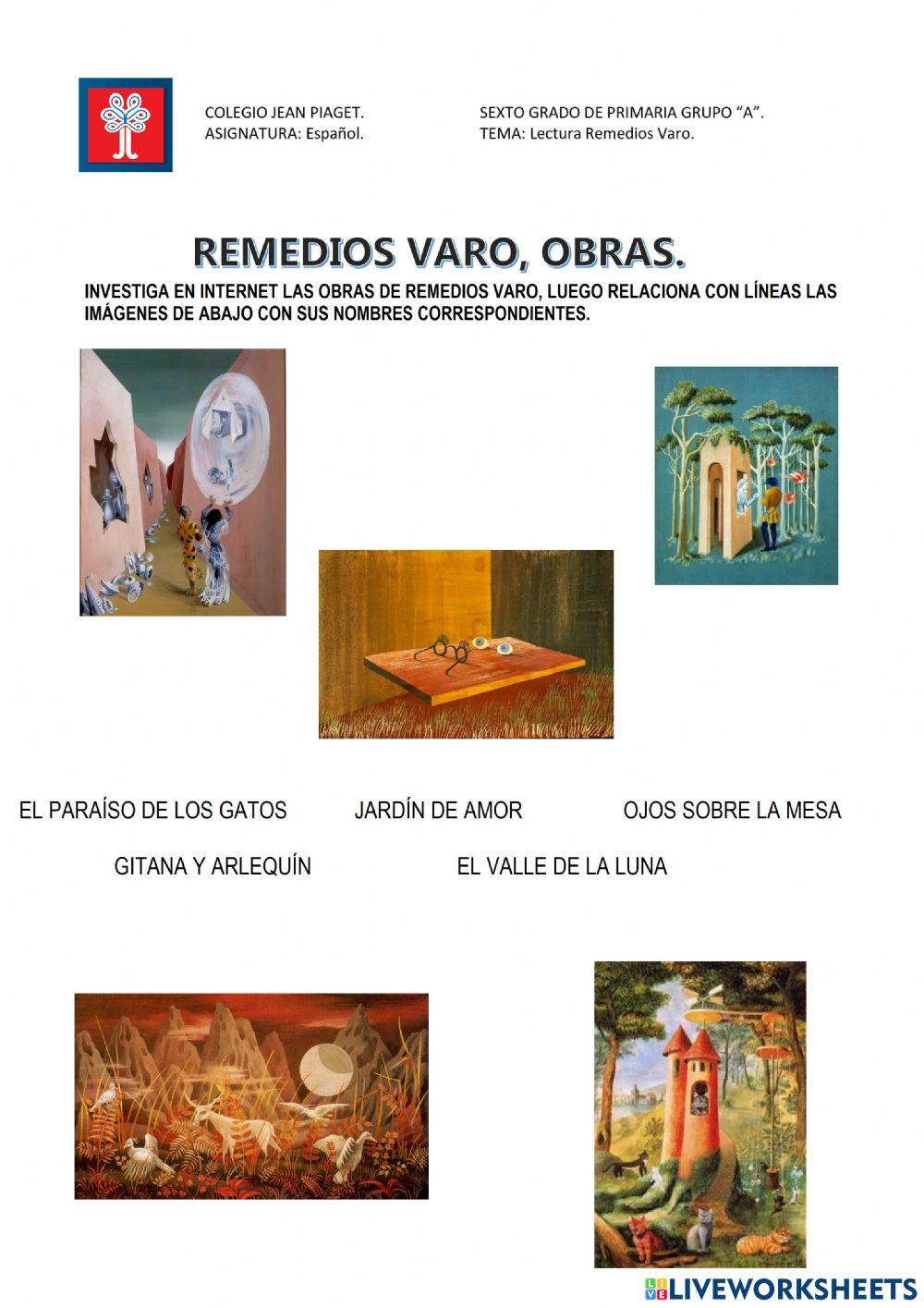 COLEGIO JEAN PIAGET.
ASIGNATURA: Español.

SEXTO GRADO DE PRIMARIA GRUPO "A".
TEMA: Lectura Remedios Varo.

REMEDIOS VARO, OBRAS.

INVESTIGA EN INTERNET LAS OBRAS DE REMEDIOS VARO, LUEGO RELACIONA CON LÍNEAS LAS IMÁGENES DE ABAJO CON SUS NOMBRES CORRESPONDIENTES.

EL PARAÍSO DE LOS GATOS

JARDÍN DE AMOR

OJOS SOBRE LA MESA

GITANA Y ARLEQUÍN

EL VALLE DE LA LUNA

LIVEWORKSHEETS